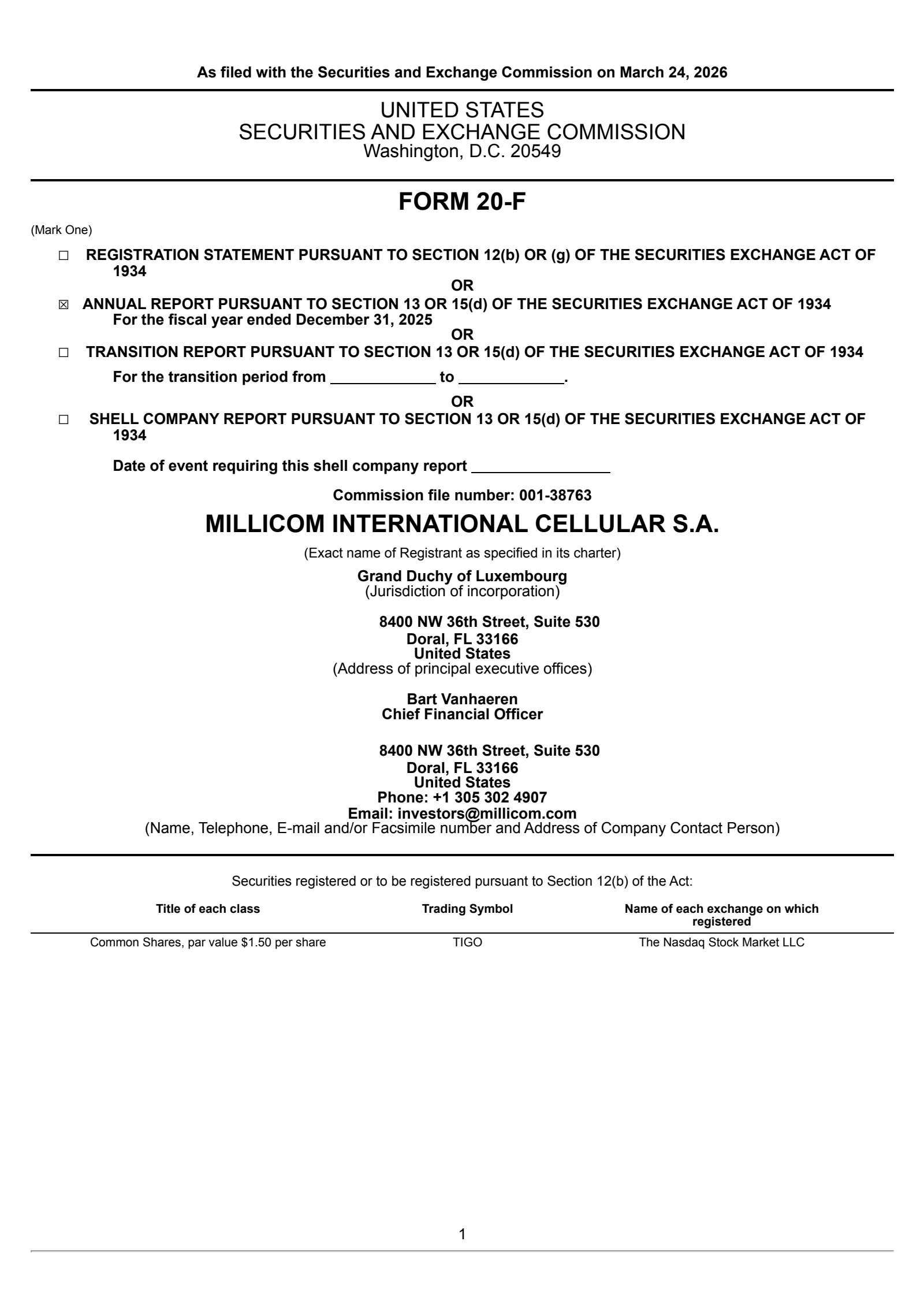 As filed with the Securities and Exchange Commission on March 24, 2026

UNITED STATES
SECURITIES AND EXCHANGE COMMISSION
Washington, D.C. 20549

FORM 20-F

(Mark One)

☐ REGISTRATION STATEMENT PURSUANT TO SECTION 12(b) OR (g) OF THE SECURITIES EXCHANGE ACT OF 1934

OR

☒ ANNUAL REPORT PURSUANT TO SECTION 13 OR 15(d) OF THE SECURITIES EXCHANGE ACT OF 1934
For the fiscal year ended December 31, 2025

OR

☐ TRANSITION REPORT PURSUANT TO SECTION 13 OR 15(d) OF THE SECURITIES EXCHANGE ACT OF 1934
For the transition period from ____________ to ____________.

OR

☐ SHELL COMPANY REPORT PURSUANT TO SECTION 13 OR 15(d) OF THE SECURITIES EXCHANGE ACT OF 1934

Date of event requiring this shell company report ________________

Commission file number: 001-38763

MILLICOM INTERNATIONAL CELLULAR S.A.

(Exact name of Registrant as specified in its charter)

Grand Duchy of Luxembourg
(Jurisdiction of incorporation)

8400 NW 36th Street, Suite 530
Doral, FL 33166
United States
(Address of principal executive offices)

Bart Vanhaeren
Chief Financial Officer

8400 NW 36th Street, Suite 530
Doral, FL 33166
United States
Phone: +1 305 302 4907
Email: investors@millicom.com
(Name, Telephone, E-mail and/or Facsimile number and Address of Company Contact Person)

Securities registered or to be registered pursuant to Section 12(b) of the Act:

| Title of each class | Trading Symbol | Name of each exchange on which registered |
|---|---|---|
| Common Shares, par value $1.50 per share | TIGO | The Nasdaq Stock Market LLC |

1